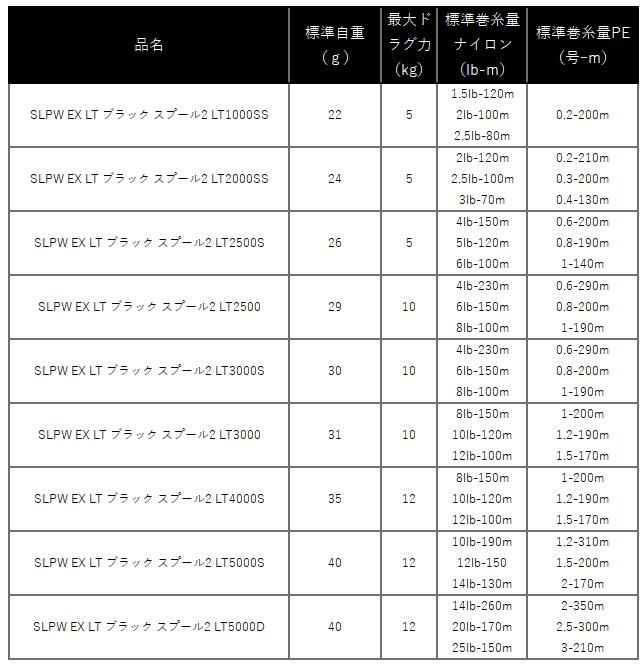 | 品名 | 標準自重（g） | 最大ドラグ力（kg） | 標準巻糸量ナイロン（lb-m） | 標準巻糸量PE（号-m） |
|---|---|---|---|---|
| SLPW EX LT ブラック スプール2 LT1000SS | 22 | 5 | 1.5lb-120m 2lb-100m 2.5lb-80m | 0.2-200m |
| SLPW EX LT ブラック スプール2 LT2000SS | 24 | 5 | 2lb-120m 2.5lb-100m 3lb-70m | 0.2-210m 0.3-200m 0.4-130m |
| SLPW EX LT ブラック スプール2 LT2500S | 26 | 5 | 4lb-150m 5lb-120m 6lb-100m | 0.6-200m 0.8-190m 1-140m |
| SLPW EX LT ブラック スプール2 LT2500 | 29 | 10 | 4lb-230m 6lb-150m 8lb-100m | 0.6-290m 0.8-200m 1-190m |
| SLPW EX LT ブラック スプール2 LT3000S | 30 | 10 | 4lb-230m 6lb-150m 8lb-100m | 0.6-290m 0.8-200m 1-190m |
| SLPW EX LT ブラック スプール2 LT3000 | 31 | 10 | 8lb-150m 10lb-120m 12lb-100m | 1-200m 1.2-190m 1.5-170m |
| SLPW EX LT ブラック スプール2 LT4000S | 35 | 12 | 8lb-150m 10lb-120m 12lb-100m | 1-200m 1.2-190m 1.5-170m |
| SLPW EX LT ブラック スプール2 LT5000S | 40 | 12 | 10lb-190m 12lb-150 14lb-130m | 1.2-310m 1.5-200m 2-170m |
| SLPW EX LT ブラック スプール2 LT5000D | 40 | 12 | 14lb-260m 20lb-170m 25lb-150m | 2-350m 2.5-300m 3-210m |